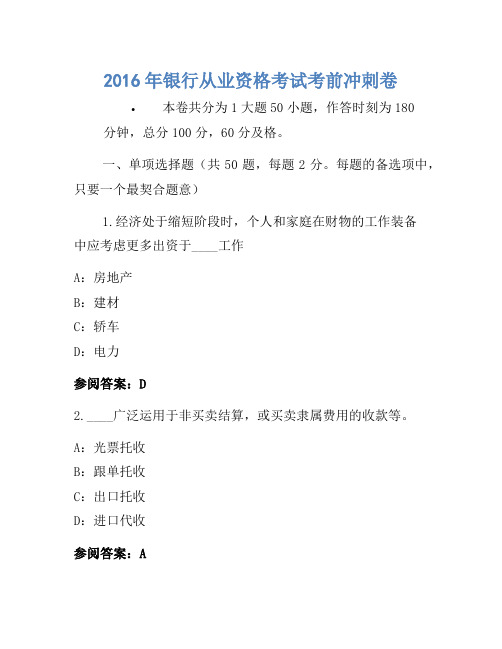 2016年银行从业资格考试考前冲刺卷

• 本卷共分为1大题50小题，作答时刻为180分钟，总分100分，60分及格。

一、单项选择题（共50题，每题2分。每题的备选项中，只要一个最契合题意）

1.经济处于缩短阶段时，个人和家庭在财物的工作装备中应考虑更多出资于____工作

A：房地产

B：建材

C：轿车

D：电力

参阅答案：D

2.____广泛运用于非买卖结算，或买卖隶属费用的收款等。

A：光票托收

B：跟单托收

C：出口托收

D：进口代收

参阅答案：A